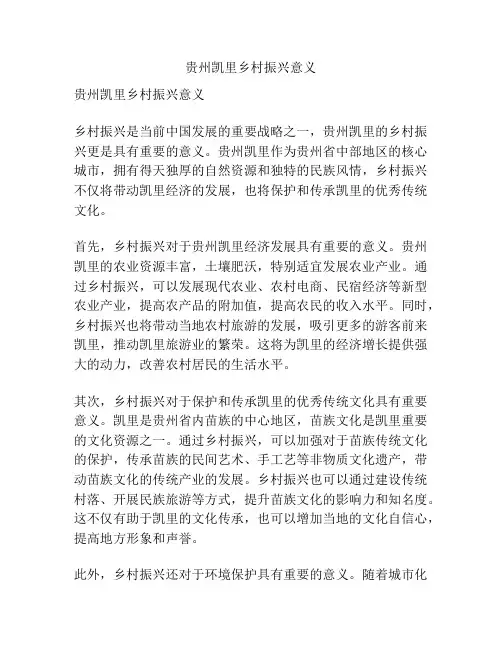 贵州凯里乡村振兴意义

贵州凯里乡村振兴意义

乡村振兴是当前中国发展的重要战略之一，贵州凯里的乡村振兴更是具有重要的意义。贵州凯里作为贵州省中部地区的核心城市，拥有得天独厚的自然资源和独特的民族风情，乡村振兴不仅将带动凯里经济的发展，也将保护和传承凯里的优秀传统文化。

首先，乡村振兴对于贵州凯里经济发展具有重要的意义。贵州凯里的农业资源丰富，土壤肥沃，特别适宜发展农业产业。通过乡村振兴，可以发展现代农业、农村电商、民宿经济等新型农业产业，提高农产品的附加值，提高农民的收入水平。同时，乡村振兴也将带动当地农村旅游的发展，吸引更多的游客前来凯里，推动凯里旅游业的繁荣。这将为凯里的经济增长提供强大的动力，改善农村居民的生活水平。

其次，乡村振兴对于保护和传承凯里的优秀传统文化具有重要意义。凯里是贵州省内苗族的中心地区，苗族文化是凯里重要的文化资源之一。通过乡村振兴，可以加强对于苗族传统文化的保护，传承苗族的民间艺术、手工艺等非物质文化遗产，带动苗族文化的传统产业的发展。乡村振兴也可以通过建设传统村落、开展民族旅游等方式，提升苗族文化的影响力和知名度。这不仅有助于凯里的文化传承，也可以增加当地的文化自信心，提高地方形象和声誉。

此外，乡村振兴还对于环境保护具有重要的意义。随着城市化